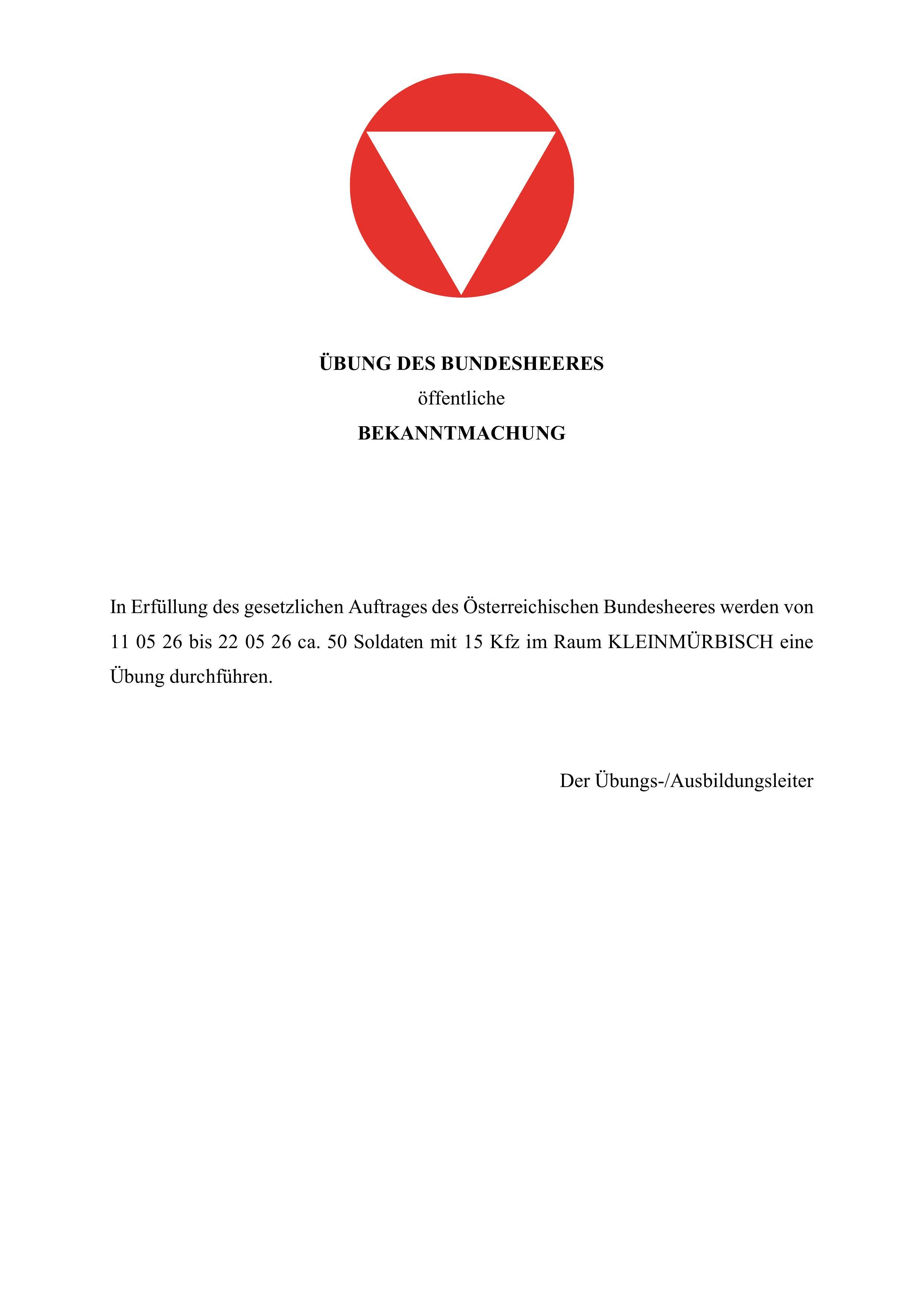 ÜBUNG DES BUNDESHEERES
öffentliche
BEKANNTMACHUNG

In Erfüllung des gesetzlichen Auftrages des Österreichischen Bundesheeres werden von 11 05 26 bis 22 05 26 ca. 50 Soldaten mit 15 Kfz im Raum KLEINMÜRBISCH eine Übung durchführen.

Der Übungs-/Ausbildungsleiter